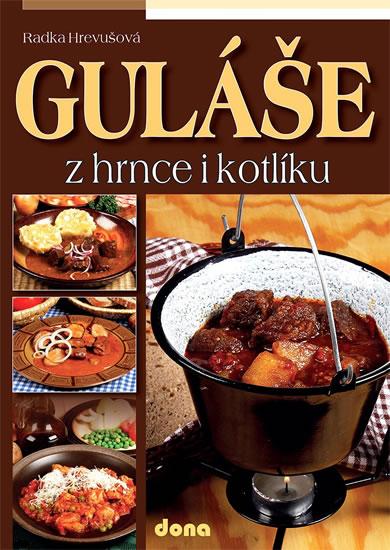 Radka Hrevušová

GULÁŠE

z hrnce i kotlíku

dona